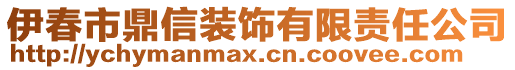 伊春市鼎信装饰有限责任公司
http://ychymanmax.cn.coovee.com